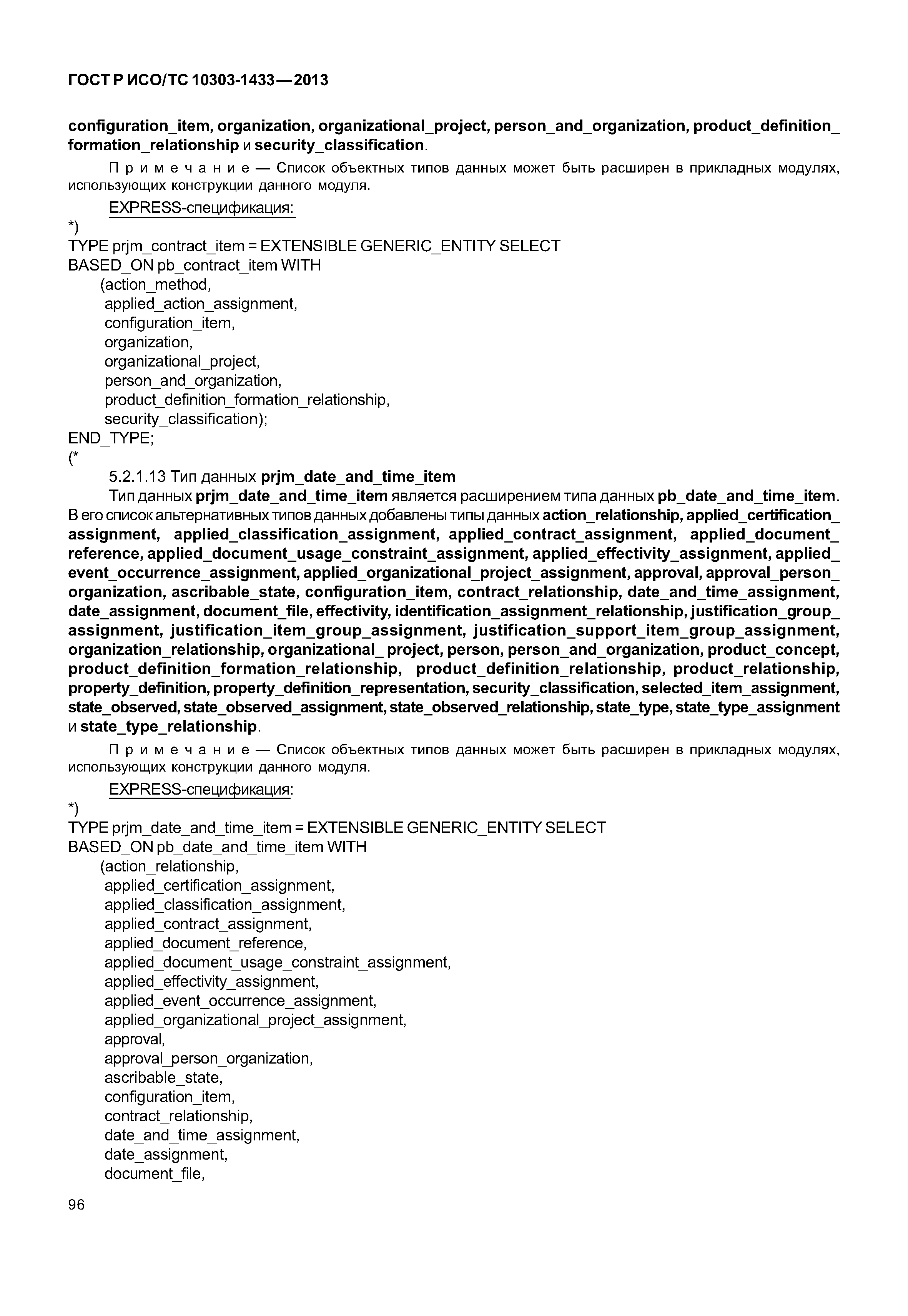 ГОСТ Р ИСО/ТС 10303-1433—2013

configuration_item, organization, organizational_project, person_and_organization, product_definition_formation_relationship и security_classification.

Примечание — Список объектных типов данных может быть расширен в прикладных модулях, использующих конструкции данного модуля.

EXPRESS-спецификация:

*)
TYPE prjm_contract_item = EXTENSIBLE GENERIC_ENTITY SELECT
BASED_ON pb_contract_item WITH
(action_method,
applied_action_assignment,
configuration_item,
organization,
organizational_project,
person_and_organization,
product_definition_formation_relationship,
security_classification);
END_TYPE;
(*

5.2.1.13 Тип данных prjm_date_and_time_item

Тип данных prjm_date_and_time_item является расширением типа данных pb_date_and_time_item. В его список альтернативных типов данных добавлены типы данных action_relationship, applied_certification_assignment, applied_classification_assignment, applied_contract_assignment, applied_document_reference, applied_document_usage_constraint_assignment, applied_effectivity_assignment, applied_event_occurrence_assignment, applied_organizational_project_assignment, approval, approval_person_organization, ascribable_state, configuration_item, contract_relationship, date_and_time_assignment, date_assignment, document_file, effectivity, identification_assignment_relationship, justification_group_assignment, justification_item_group_assignment, justification_support_item_group_assignment, organization_relationship, organizational_ project, person, person_and_organization, product_concept, product_definition_formation_relationship, product_definition_relationship, product_relationship, property_definition, property_definition_representation, security_classification, selected_item_assignment, state_observed, state_observed_assignment, state_observed_relationship, state_type, state_type_assignment и state_type_relationship.

Примечание — Список объектных типов данных может быть расширен в прикладных модулях, использующих конструкции данного модуля.

EXPRESS-спецификация:

*)
TYPE prjm_date_and_time_item = EXTENSIBLE GENERIC_ENTITY SELECT
BASED_ON pb_date_and_time_item WITH
(action_relationship,
applied_certification_assignment,
applied_classification_assignment,
applied_contract_assignment,
applied_document_reference,
applied_document_usage_constraint_assignment,
applied_effectivity_assignment,
applied_event_occurrence_assignment,
applied_organizational_project_assignment,
approval,
approval_person_organization,
ascribable_state,
configuration_item,
contract_relationship,
date_and_time_assignment,
date_assignment,
document_file,

96